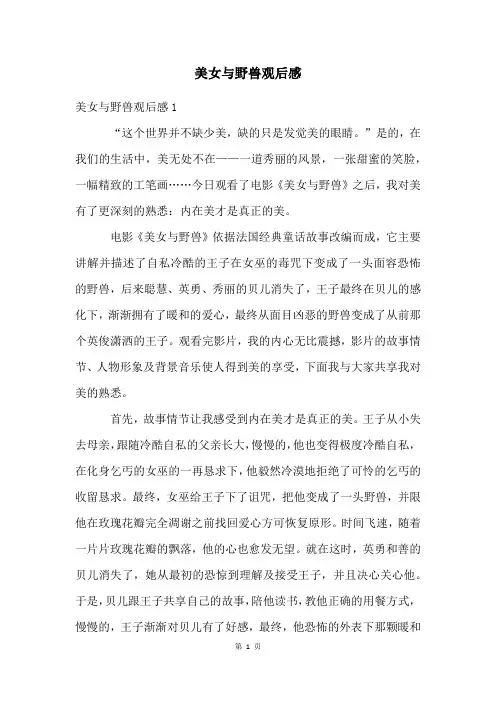 美女与野兽观后感

美女与野兽观后感 1

“这个世界并不缺少美，缺的只是发觉美的眼睛。”是的，在我们的生活中，美无处不在——一道秀丽的风景，一张甜蜜的笑脸，一幅精致的工笔画……今日观看了电影《美女与野兽》之后，我对美有了更深刻的熟悉：内在美才是真正的美。

电影《美女与野兽》依据法国经典童话故事改编而成，它主要讲解并描述了自私冷酷的王子在女巫的毒咒下变成了一头面容恐怖的野兽，后来聪慧、英勇、秀丽的贝儿消失了，王子最终在贝儿的感化下，渐渐拥有了暖和的爱心，最终从面目凶恶的野兽变成了从前那个英俊潇洒的王子。观看完影片，我的内心无比震撼，影片的故事情节、人物形象及背景音乐使人得到美的享受，下面我与大家共享我对美的熟悉。

首先，故事情节让我感受到内在美才是真正的美。王子从小失去母亲，跟随冷酷自私的父亲长大，慢慢的，他也变得极度冷酷自私，在化身乞丐的女巫的一再恳求下，他毅然冷漠地拒绝了可怜的乞丐的收留恳求。最终，女巫给王子下了诅咒，把他变成了一头野兽，并限他在玫瑰花瓣完全凋谢之前找回爱心方可恢复原形。时间飞速，随着一片片玫瑰花瓣的飘落，他的心也愈发无望。就在这时，英勇和善的贝儿消失了，她从最初的恐惊到理解及接受王子，并且决心关心他。于是，贝儿跟王子共享自己的故事，陪他读书，教他正确的用餐方式，慢慢的，王子渐渐对贝儿有了好感，最终，他恐怖的外表下那颗暖和

第 1 页